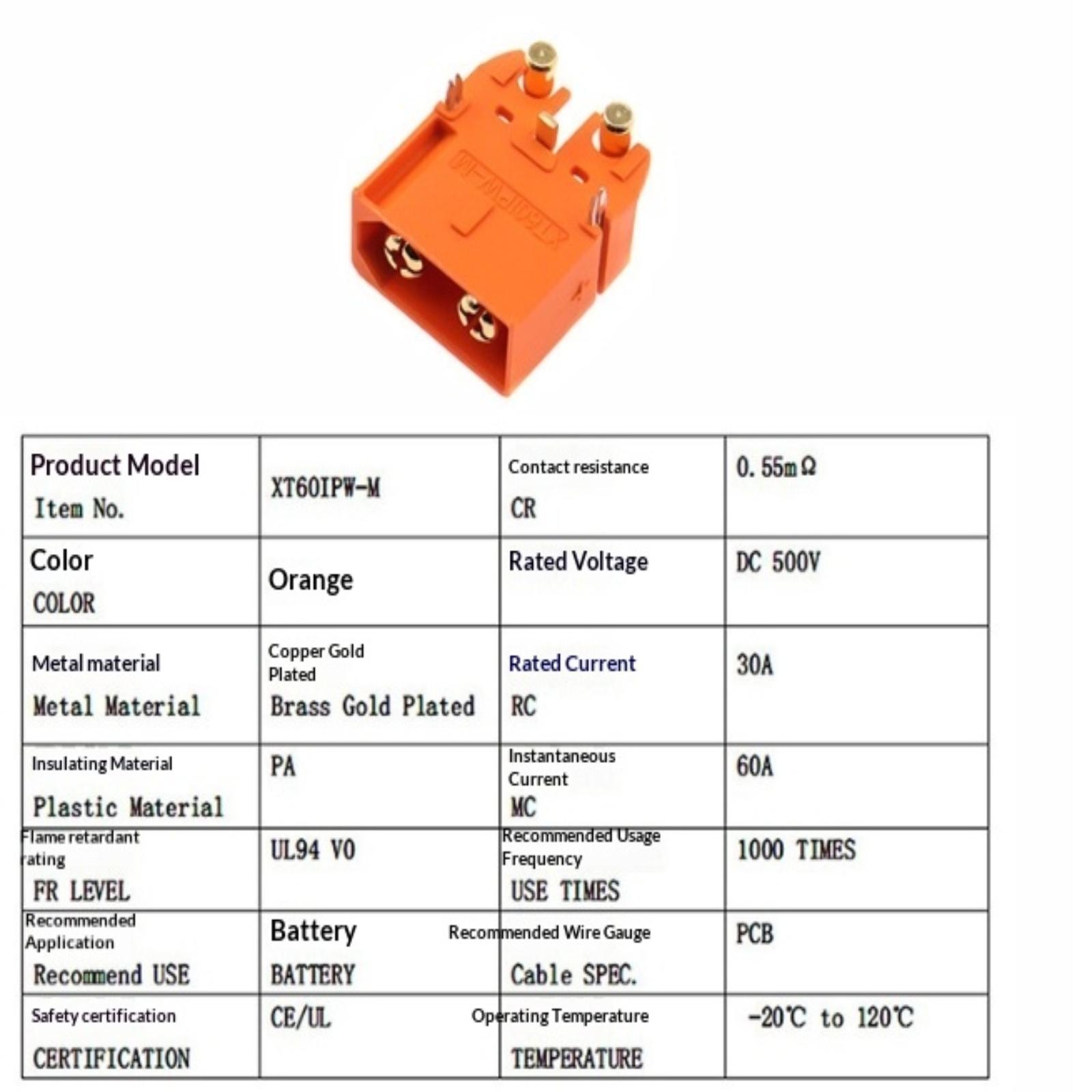 XT60IPW-M

| Product Model Item No. | XT60IPW-M | Contact resistance CR | 0.55mΩ |
|---|---|---|---|
| Color COLOR | Orange | Rated Voltage | DC 500V |
| Metal material Metal Material | Copper Gold Plated Brass Gold Plated | Rated Current RC | 30A |
| Insulating Material Plastic Material | PA | Instantaneous Current MC | 60A |
| Flame retardant rating FR LEVEL | UL94 V0 | Recommended Usage Frequency USE TIMES | 1000 TIMES |
| Recommended Application Recommend USE | Battery BATTERY | Recommended Wire Gauge Cable SPEC. | PCB |
| Safety certification CERTIFICATION | CE/UL | Operating Temperature TEMPERATURE | -20℃ to 120℃ |